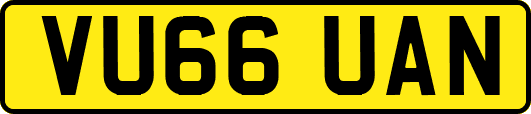 VU66 UAN